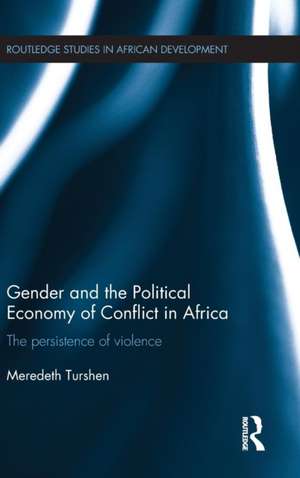 ROUTLEDGE STUDIES IN AFRICAN DEVELOPMENT

Gender and the Political Economy of Conflict in Africa

The persistence of violence

Meredeth Turshen

ROUTLEDGE